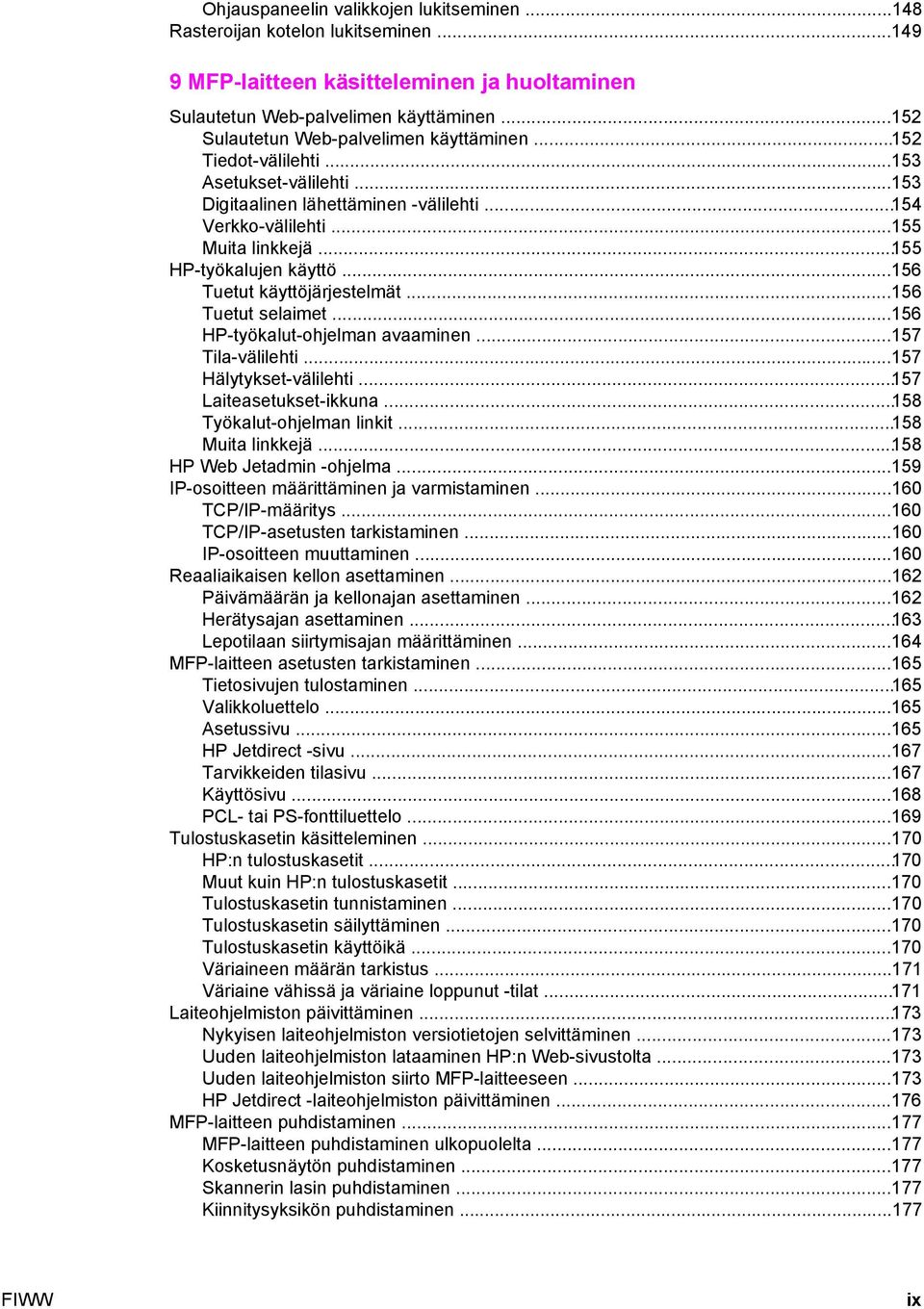 Ohjauspaneelin valikkojen lukitseminen ...148
Rasteroijan kotelon lukitseminen ...149

9 MFP-laitteen käsitteleminen ja huoltaminen

Sulautetun Web-palvelimen käyttäminen ...152
Sulautetun Web-palvelimen käyttäminen ...152
Tiedot-välilehti ...153
Asetukset-välilehti ...153
Digitaalinen lähettäminen -välilehti ...154
Verkko-välilehti ...155
Muita linkkejä ...155
HP-työkalujen käyttö ...156
Tuetut käyttöjärjestelmät ...156
Tuetut selaimet ...156
HP-työkalut-ohjelman avaaminen ...157
Tila-välilehti ...157
Hälytykset-välilehti ...157
Laiteasetukset-ikkuna ...158
Työkalut-ohjelman linkit ...158
Muita linkkejä ...158
HP Web Jetadmin -ohjelma ...159
IP-osoitteen määrittäminen ja varmistaminen ...160
TCP/IP-määritys ...160
TCP/IP-asetusten tarkistaminen ...160
IP-osoitteen muuttaminen ...160
Reaaliaikaisen kellon asettaminen ...162
Päivämäärän ja kellonajan asettaminen ...162
Herätysajan asettaminen ...163
Lepotilaan siirtymisajan määrittäminen ...164
MFP-laitteen asetusten tarkistaminen ...165
Tietosivujen tulostaminen ...165
Valikkoluettelo ...165
Asetussivu ...165
HP Jetdirect -sivu ...167
Tarvikkeiden tilasivu ...167
Käyttösivu ...168
PCL- tai PS-fonttiluettelo ...169
Tulostuskasetin käsitteleminen ...170
HP:n tulostuskasetit ...170
Muut kuin HP:n tulostuskasetit ...170
Tulostuskasetin tunnistaminen ...170
Tulostuskasetin säilyttäminen ...170
Tulostuskasetin käyttöikä ...170
Väriaineen määrän tarkistus ...171
Väriaine vähissä ja väriaine loppunut -tilat ...171
Laiteohjelmiston päivittäminen ...173
Nykyisen laiteohjelmiston versiotietojen selvittäminen ...173
Uuden laiteohjelmiston lataaminen HP:n Web-sivustolta ...173
Uuden laiteohjelmiston siirto MFP-laitteeseen ...173
HP Jetdirect -laiteohjelmiston päivittäminen ...176
MFP-laitteen puhdistaminen ...177
MFP-laitteen puhdistaminen ulkopuolelta ...177
Kosketusnäytön puhdistaminen ...177
Skannerin lasin puhdistaminen ...177
Kiinnitysyksikön puhdistaminen ...177

FIWW ix